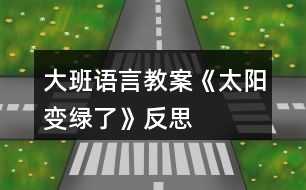 大班语言教案《太阳变绿了》反思